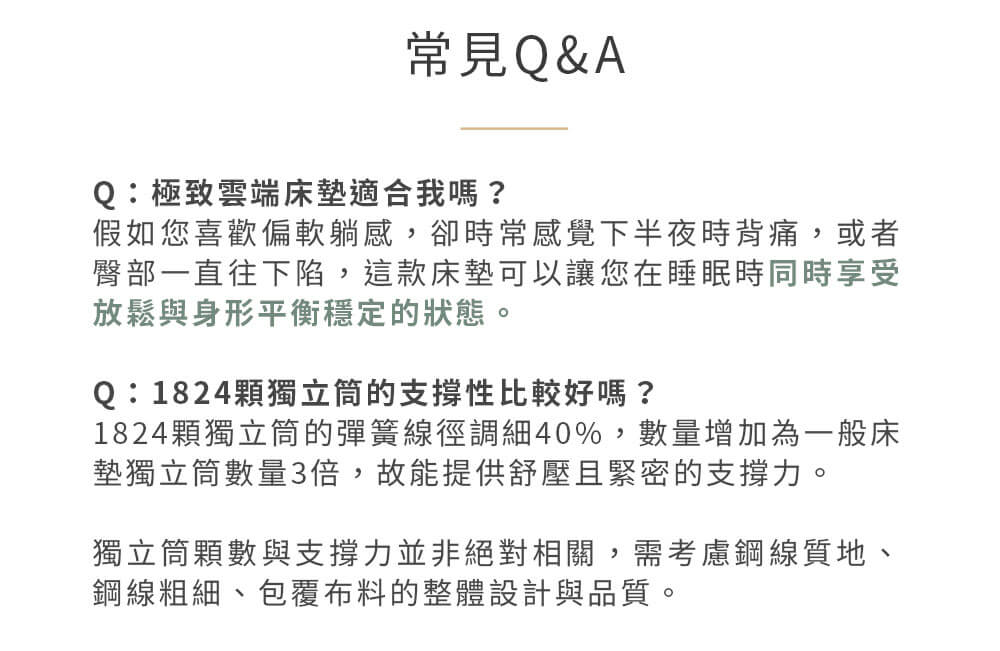 常見Q&A

Q：極致雲端床墊適合我嗎？
假如您喜歡偏軟躺感，卻時常感覺下半夜時背痛，或者臀部一直往下陷，這款床墊可以讓您在睡眠時同時享受放鬆與身形平衡穩定的狀態。

Q：1824顆獨立筒的支撐性比較好嗎？
1824顆獨立筒的彈簧線徑調細40%，數量增加為一般床墊獨立筒數量3倍，故能提供舒壓且緊密的支撐力。

獨立筒顆數與支撐力並非絕對相關，需考慮鋼線質地、鋼線粗細、包覆布料的整體設計與品質。